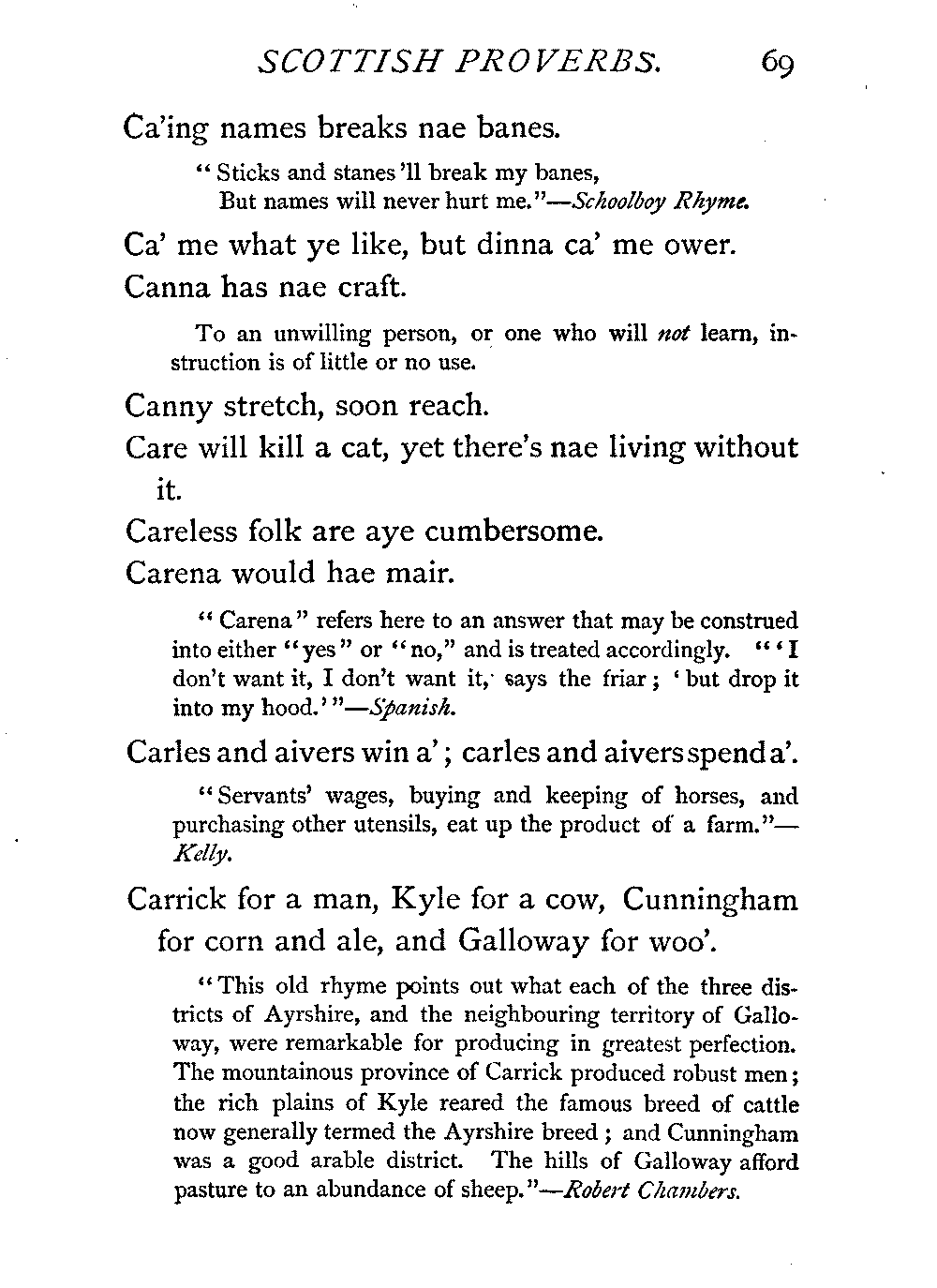 SCOTTISH PROVERBS. 69

Ca'ing names breaks nae banes.

"Sticks and stanes'll break my banes,
But names will never hurt me."—Schoolboy Rhyme.

Ca' me what ye like, but dinna ca' me ower.

Canna has nae craft.

To an unwilling person, or one who will not learn, instruction is of little or no use.

Canny stretch, soon reach.

Care will kill a cat, yet there's nae living without it.

Careless folk are aye cumbersome.

Carena would hae mair.

"Carena" refers here to an answer that may be construed into either "yes" or "no," and is treated accordingly. "'I don't want it, I don't want it,' says the friar; 'but drop it into my hood.'"—Spanish.

Carles and aivers win a'; carles and aivers spend a'.

"Servants' wages, buying and keeping of horses, and purchasing other utensils, eat up the product of a farm."—Kelly.

Carrick for a man, Kyle for a cow, Cunningham for corn and ale, and Galloway for woo'.

"This old rhyme points out what each of the three districts of Ayrshire, and the neighbouring territory of Galloway, were remarkable for producing in greatest perfection. The mountainous province of Carrick produced robust men; the rich plains of Kyle reared the famous breed of cattle now generally termed the Ayrshire breed; and Cunningham was a good arable district. The hills of Galloway afford pasture to an abundance of sheep."—Robert Chambers.